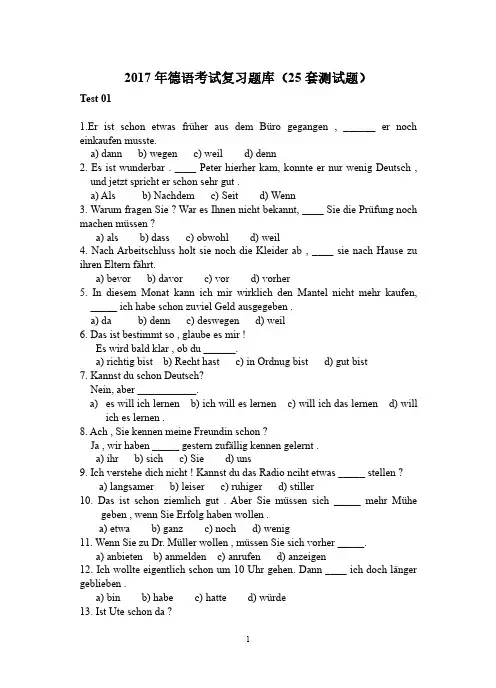 2017 年德语考试复习题库（25 套测试题）

Test 01

1.Er ist schon etwas früher aus dem Büro gegangen , ______ er noch einkaufen musste.
a) dann b) wegen c) weil d) denn

2. Es ist wunderbar . ____ Peter hierher kam, konnte er nur wenig Deutsch , und jetzt spricht er schon sehr gut .
a) Als b) Nachdem c) Seit d) Wenn

3. Warum fragen Sie ? War es Ihnen nicht bekannt, ____ Sie die Prüfung noch machen müssen ?
a) als b) dass c) obwohl d) weil

4. Nach Arbeitschluss holt sie noch die Kleider ab , ____ sie nach Hause zu ihren Eltern fährt.
a) bevor b) davor c) vor d) vorher

5. In diesem Monat kann ich mir wirklich den Mantel nicht mehr kaufen, _____ ich habe schon zuviel Geld ausgegeben .
a) da b) denn c) deswegen d) weil

6. Das ist bestimmt so , glaube es mir !
Es wird bald klar , ob du ______.
a) richtig bist b) Recht hast c) in Ordnug bist d) gut bist

7. Kannst du schon Deutsch?
Nein, aber ___________.
a) es will ich lernen b) ich will es lernen c) will ich das lernen d) will ich es lernen .

8. Ach , Sie kennen meine Freundin schon ?
Ja , wir haben _____ gestern zufällig kennen gelernt .
a) ihr b) sich c) Sie d) uns

9. Ich verstehe dich nicht ! Kannst du das Radio nciht etwas _____ stellen ?
a) langsamer b) leiser c) ruhiger d) stiller

10. Das ist schon ziemlich gut . Aber Sie müssen sich _____ mehr Mühe geben , wenn Sie Erfolg haben wollen .
a) etwa b) ganz c) noch d) wenig

11. Wenn Sie zu Dr. Müller wollen , müssen Sie sich vorher _____.
a) anbieten b) anmelden c) anrufen d) anzeigen

12. Ich wollte eigentlich schon um 10 Uhr gehen. Dann ____ ich doch länger geblieben .
a) bin b) habe c) hatte d) würde

13. Ist Ute schon da ?

1